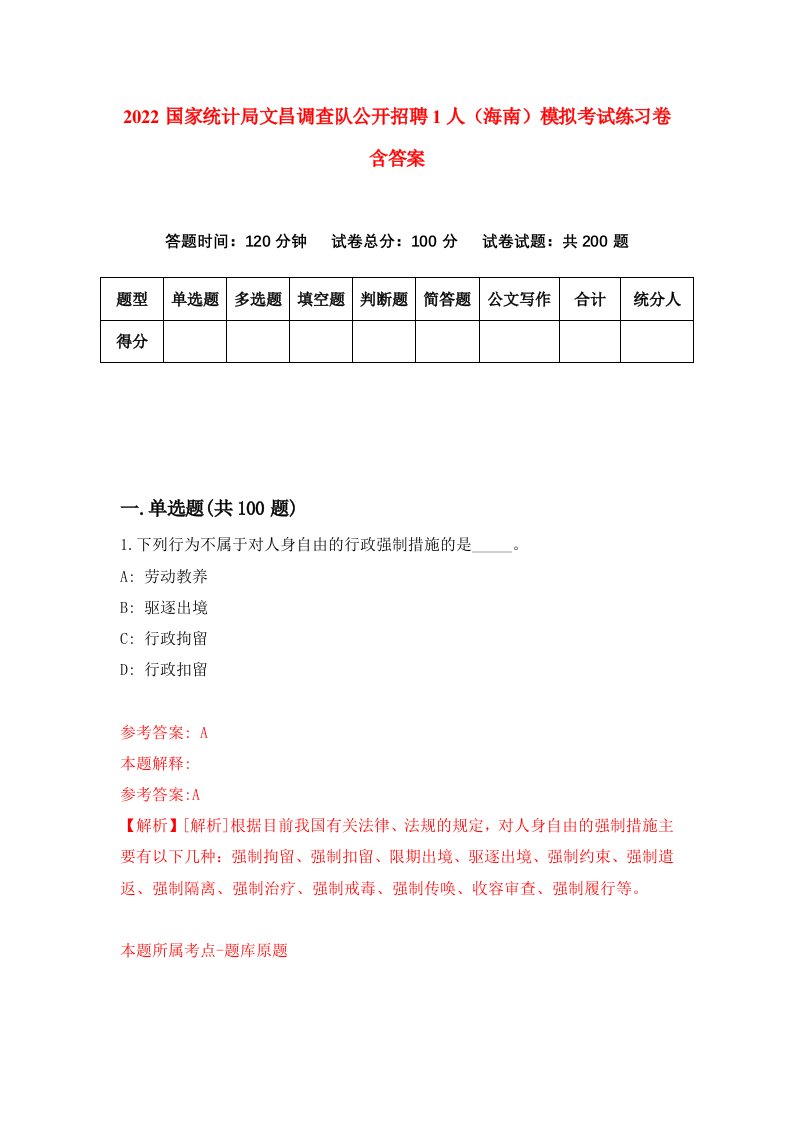 2022 国家统计局文昌调查队公开招聘 1 人（海南）模拟考试练习卷含答案

答题时间：120 分钟　试卷总分：100 分　试卷试题：共 200 题

| 题型 | 单选题 | 多选题 | 填空题 | 判断题 | 简答题 | 公文写作 | 合计 | 统分人 |
|---|---|---|---|---|---|---|---|---|
| 得分 | | | | | | | | |

一.单选题(共 100 题)

1.下列行为不属于对人身自由的行政强制措施的是_____。
A: 劳动教养
B: 驱逐出境
C: 行政拘留
D: 行政扣留

参考答案: A
本题解释:
参考答案:A
【解析】[解析]根据目前我国有关法律、法规的规定，对人身自由的强制措施主要有以下几种：强制拘留、强制扣留、限期出境、驱逐出境、强制约束、强制遣返、强制隔离、强制治疗、强制戒毒、强制传唤、收容审查、强制履行等。

本题所属考点-题库原题